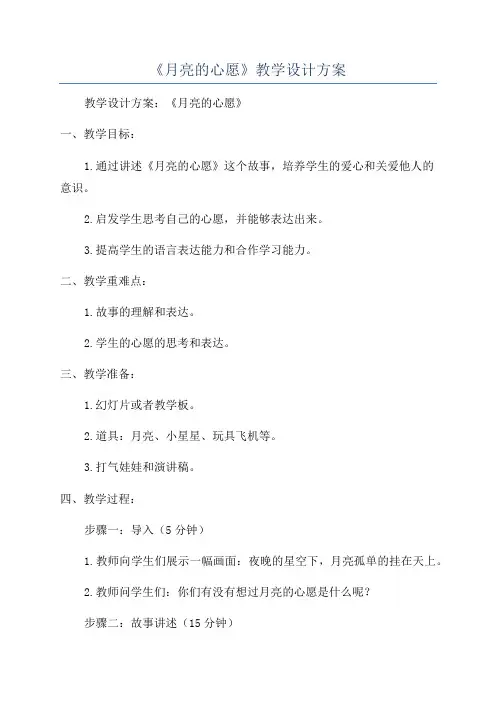 《月亮的心愿》教学设计方案

教学设计方案：《月亮的心愿》

一、教学目标：

1.通过讲述《月亮的心愿》这个故事，培养学生的爱心和关爱他人的意识。

2.启发学生思考自己的心愿，并能够表达出来。

3.提高学生的语言表达能力和合作学习能力。

二、教学重难点：

1.故事的理解和表达。

2.学生的心愿的思考和表达。

三、教学准备：

1.幻灯片或者教学板。

2.道具：月亮、小星星、玩具飞机等。

3.打气娃娃和演讲稿。

四、教学过程：

步骤一：导入（5分钟）

1.教师向学生们展示一幅画面：夜晚的星空下，月亮孤单的挂在天上。

2.教师问学生们：你们有没有想过月亮的心愿是什么呢？

步骤二：故事讲述（15分钟）